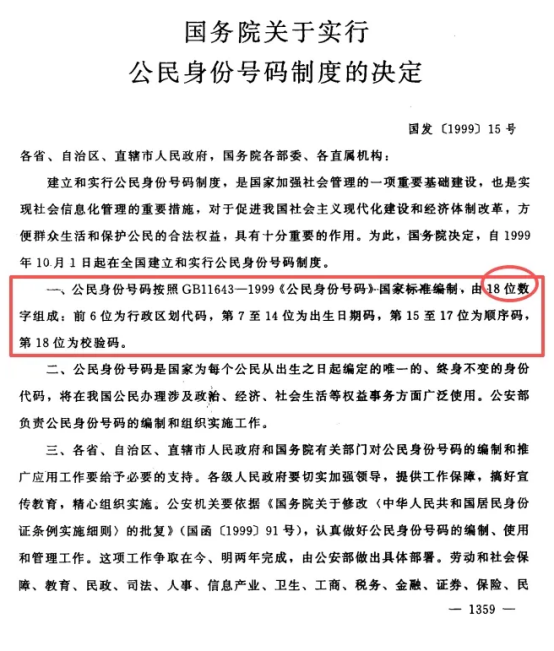 国务院关于实行
公民身份号码制度的决定

国发〔1999〕15号

各省、自治区、直辖市人民政府，国务院各部委、各直属机构：

建立和实行公民身份号码制度，是国家加强社会管理的一项重要基础建设，也是实现社会信息化管理的重要措施，对于促进我国社会主义现代化建设和经济体制改革，方便群众生活和保护公民的合法权益，具有十分重要的作用。为此，国务院决定，自1999年10月1日起在全国建立和实行公民身份号码制度。

一、公民身份号码按照GB11643—1999《公民身份号码》国家标准编制，由18位数字组成：前6位为行政区划代码，第7至14位为出生日期码，第15至17位为顺序码，第18位为校验码。

二、公民身份号码是国家为每个公民从出生之日起编定的唯一的、终身不变的身份代码，将在我国公民办理涉及政治、经济、社会生活等权益事务方面广泛使用。公安部负责公民身份号码的编制和组织实施工作。

三、各省、自治区、直辖市人民政府和国务院有关部门对公民身份号码的编制和推广应用工作要给予必要的支持。各级人民政府要切实加强领导，提供工作保障，搞好宣传教育，精心组织实施。公安机关要依据《国务院关于修改〈中华人民共和国居民身份证条例实施细则〉的批复》（国函〔1999〕91号），认真做好公民身份号码的编制、使用和管理工作。这项工作争取在今、明两年完成，由公安部做出具体部署。劳动和社会保障、教育、民政、司法、人事、信息产业、卫生、工商、税务、金融、证券、保险、民

— 1359 —